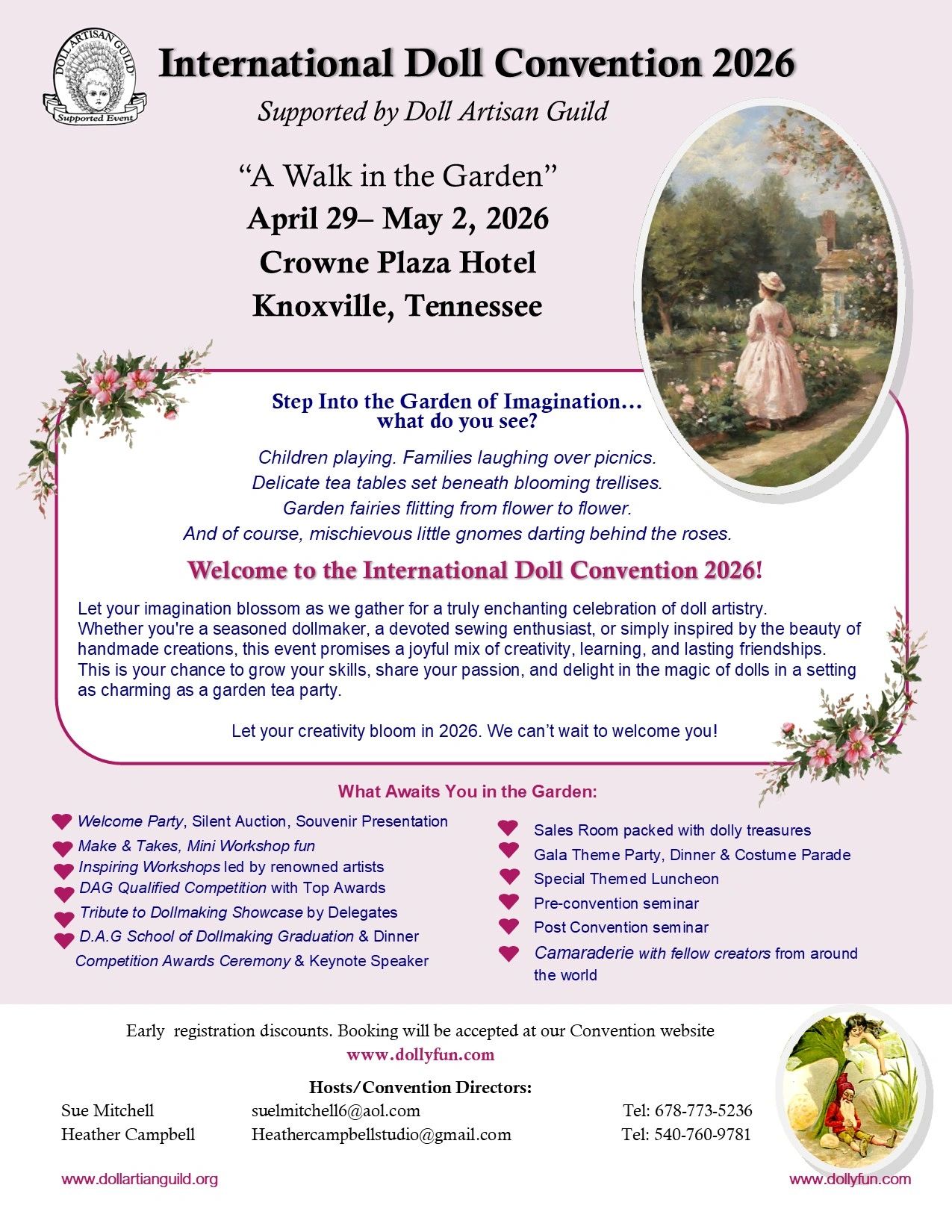 DOLL ARTISAN GUILD
Supported Event

International Doll Convention 2026

Supported by Doll Artisan Guild

“A Walk in the Garden”
April 29– May 2, 2026
Crowne Plaza Hotel
Knoxville, Tennessee

Step Into the Garden of Imagination… what do you see?

Children playing. Families laughing over picnics.
Delicate tea tables set beneath blooming trellises.
Garden fairies flitting from flower to flower.
And of course, mischievous little gnomes darting behind the roses.

Welcome to the International Doll Convention 2026!

Let your imagination blossom as we gather for a truly enchanting celebration of doll artistry. Whether you're a seasoned dollmaker, a devoted sewing enthusiast, or simply inspired by the beauty of handmade creations, this event promises a joyful mix of creativity, learning, and lasting friendships. This is your chance to grow your skills, share your passion, and delight in the magic of dolls in a setting as charming as a garden tea party.

Let your creativity bloom in 2026. We can’t wait to welcome you!

What Awaits You in the Garden:

Welcome Party, Silent Auction, Souvenir Presentation
Make & Takes, Mini Workshop fun
Inspiring Workshops led by renowned artists
DAG Qualified Competition with Top Awards
Tribute to Dollmaking Showcase by Delegates
D.A.G School of Dollmaking Graduation & Dinner
Competition Awards Ceremony & Keynote Speaker

Sales Room packed with dolly treasures
Gala Theme Party, Dinner & Costume Parade
Special Themed Luncheon
Pre-convention seminar
Post Convention seminar
Camaraderie with fellow creators from around the world

Early registration discounts. Booking will be accepted at our Convention website
www.dollyfun.com

Hosts/Convention Directors:
Sue Mitchell suelmitchell6@aol.com Tel: 678-773-5236
Heather Campbell Heathercampbellstudio@gmail.com Tel: 540-760-9781

www.dollartianguild.org
www.dollyfun.com